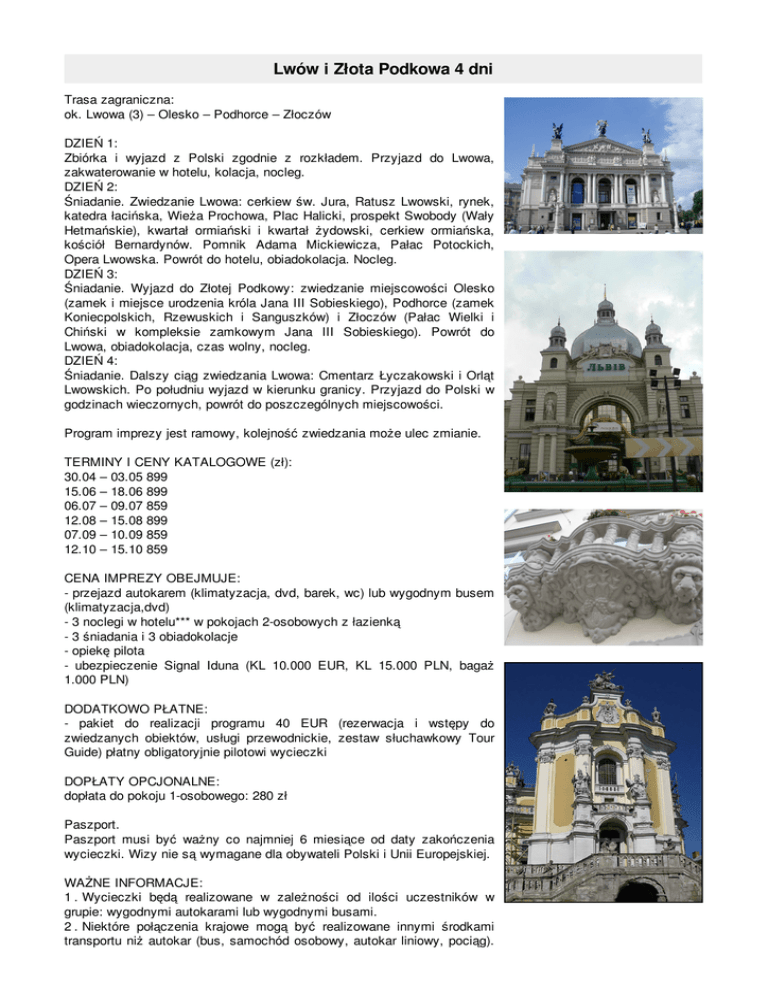 Lwów i Złota Podkowa 4 dni

Trasa zagraniczna:
ok. Lwowa (3) – Olesko – Podhorce – Złoczów

DZIEŃ 1:
Zbiórka i wyjazd z Polski zgodnie z rozkładem. Przyjazd do Lwowa, zakwaterowanie w hotelu, kolacja, nocleg.
DZIEŃ 2:
Śniadanie. Zwiedzanie Lwowa: cerkiew św. Jura, Ratusz Lwowski, rynek, katedra łacińska, Wieża Prochowa, Plac Halicki, prospekt Swobody (Wały Hetmańskie), kwartał ormiański i kwartał żydowski, cerkiew ormiańska, kościół Bernardynów. Pomnik Adama Mickiewicza, Pałac Potockich, Opera Lwowska. Powrót do hotelu, obiadokolacja. Nocleg.
DZIEŃ 3:
Śniadanie. Wyjazd do Złotej Podkowy: zwiedzanie miejscowości Olesko (zamek i miejsce urodzenia króla Jana III Sobieskiego), Podhorce (zamek Koniecpolskich, Rzewuskich i Sanguszków) i Złoczów (Pałac Wielki i Chiński w kompleksie zamkowym Jana III Sobieskiego). Powrót do Lwowa, obiadokolacja, czas wolny, nocleg.
DZIEŃ 4:
Śniadanie. Dalszy ciąg zwiedzania Lwowa: Cmentarz Łyczakowski i Orląt Lwowskich. Po południu wyjazd w kierunku granicy. Przyjazd do Polski w godzinach wieczornych, powrót do poszczególnych miejscowości.

Program imprezy jest ramowy, kolejność zwiedzania może ulec zmianie.

TERMINY I CENY KATALOGOWE (zł):
30.04 – 03.05 899
15.06 – 18.06 899
06.07 – 09.07 859
12.08 – 15.08 899
07.09 – 10.09 859
12.10 – 15.10 859

CENA IMPREZY OBEJMUJE:
- przejazd autokarem (klimatyzacja, dvd, barek, wc) lub wygodnym busem (klimatyzacja,dvd)
- 3 noclegi w hotelu*** w pokojach 2-osobowych z łazienką
- 3 śniadania i 3 obiadokolacje
- opiekę pilota
- ubezpieczenie Signal Iduna (KL 10.000 EUR, KL 15.000 PLN, bagaż 1.000 PLN)

DODATKOWO PŁATNE:
- pakiet do realizacji programu 40 EUR (rezerwacja i wstępy do zwiedzanych obiektów, usługi przewodnickie, zestaw słuchawkowy Tour Guide) płatny obligatoryjnie pilotowi wycieczki

DOPŁATY OPCJONALNE:
dopłata do pokoju 1-osobowego: 280 zł

Paszport.
Paszport musi być ważny co najmniej 6 miesiące od daty zakończenia wycieczki. Wizy nie są wymagane dla obywateli Polski i Unii Europejskiej.

WAŻNE INFORMACJE:
1 . Wycieczki będą realizowane w zależności od ilości uczestników w grupie: wygodnymi autokarami lub wygodnymi busami.
2 . Niektóre połączenia krajowe mogą być realizowane innymi środkami transportu niż autokar (bus, samochód osobowy, autokar liniowy, pociąg).

ЛЬВІВ